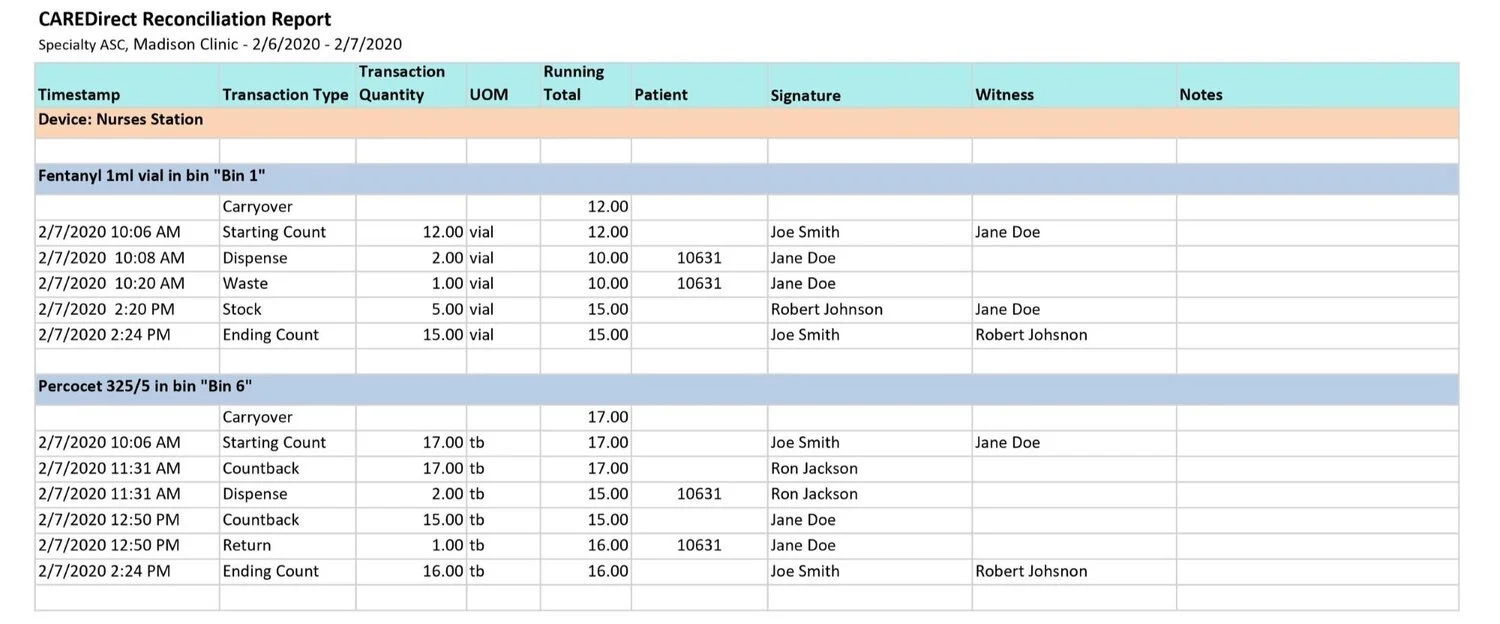 CAREDirect Reconciliation Report
Specialty ASC, Madison Clinic - 2/6/2020 - 2/7/2020

| Timestamp | Transaction Type | Transaction Quantity | UOM | Running Total | Patient | Signature | Witness | Notes |
|---|---|---|---|---|---|---|---|---|
| Device: Nurses Station | | | | | | | | |
| | | | | | | | | |
| Fentanyl 1ml vial in bin "Bin 1" | | | | | | | | |
| | Carryover | | | 12.00 | | | | |
| 2/7/2020 10:06 AM | Starting Count | 12.00 | vial | 12.00 | | Joe Smith | Jane Doe | |
| 2/7/2020 10:08 AM | Dispense | 2.00 | vial | 10.00 | 10631 | Jane Doe | | |
| 2/7/2020 10:20 AM | Waste | 1.00 | vial | 10.00 | 10631 | Jane Doe | | |
| 2/7/2020 2:20 PM | Stock | 5.00 | vial | 15.00 | | Robert Johnson | Jane Doe | |
| 2/7/2020 2:24 PM | Ending Count | 15.00 | vial | 15.00 | | Joe Smith | Robert Johsnon | |
| | | | | | | | | |
| Percocet 325/5 in bin "Bin 6" | | | | | | | | |
| | Carryover | | | 17.00 | | | | |
| 2/7/2020 10:06 AM | Starting Count | 17.00 | tb | 17.00 | | Joe Smith | Jane Doe | |
| 2/7/2020 11:31 AM | Countback | 17.00 | tb | 17.00 | | Ron Jackson | | |
| 2/7/2020 11:31 AM | Dispense | 2.00 | tb | 15.00 | 10631 | Ron Jackson | | |
| 2/7/2020 12:50 PM | Countback | 15.00 | tb | 15.00 | | Jane Doe | | |
| 2/7/2020 12:50 PM | Return | 1.00 | tb | 16.00 | 10631 | Jane Doe | | |
| 2/7/2020 2:24 PM | Ending Count | 16.00 | tb | 16.00 | | Joe Smith | Robert Johsnon | |
| | | | | | | | | |